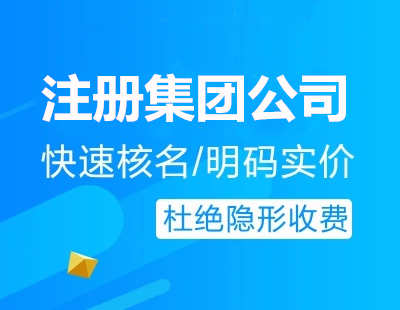 注册集团公司
快速核名/明码实价
杜绝隐形收费